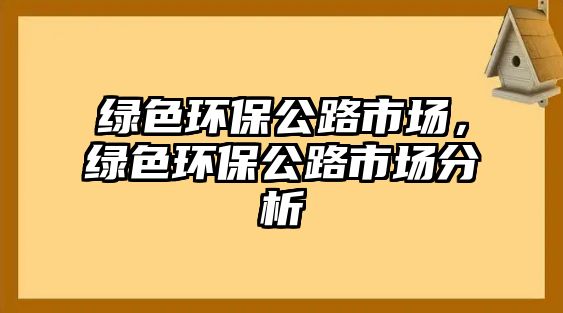 绿色环保公路市场，绿色环保公路市场分析